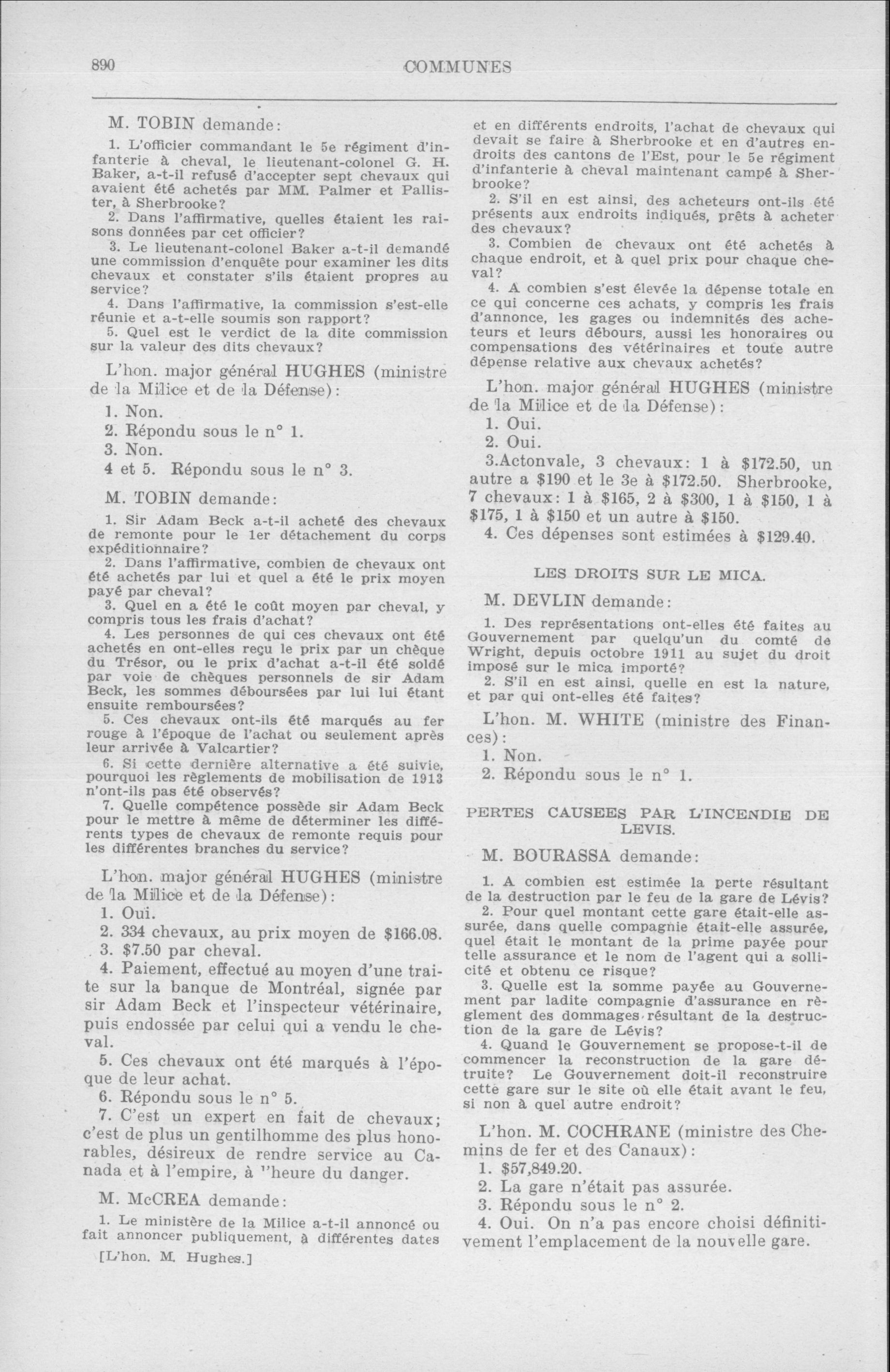 890 COMMUNES

M. TOBIN demande:

1. L'officier commandant le 5e régiment d'infanterie à cheval, le lieutenant-colonel G. H. Baker, a-t-il refusé d'accepter sept chevaux qui avaient été achetés par MM. Palmer et Pallister, à Sherbrooke?
2. Dans l'affirmative, quelles étaient les raisons données par cet officier?
3. Le lieutenant-colonel Baker a-t-il demandé une commission d'enquête pour examiner les dits chevaux et constater s'ils étaient propres au service?
4. Dans l'affirmative, la commission s'est-elle réunie et a-t-elle soumis son rapport?
5. Quel est le verdict de la dite commission sur la valeur des dits chevaux?

L'hon. major général HUGHES (ministre de la Milice et de la Défense):

1. Non.
2. Répondu sous le n° 1.
3. Non.
4 et 5. Répondu sous le n° 3.

M. TOBIN demande:

1. Sir Adam Beck a-t-il acheté des chevaux de remonte pour le 1er détachement du corps expéditionnaire?
2. Dans l'affirmative, combien de chevaux ont été achetés par lui et quel a été le prix moyen payé par cheval?
3. Quel en a été le coût moyen par cheval, y compris tous les frais d'achat?
4. Les personnes de qui ces chevaux ont été achetés en ont-elles reçu le prix par un chèque du Trésor, ou le prix d'achat a-t-il été soldé par voie de chèques personnels de sir Adam Beck, les sommes déboursées par lui lui étant ensuite remboursées?
5. Ces chevaux ont-ils été marqués au fer rouge à l'époque de l'achat ou seulement après leur arrivée à Valcartier?
6. Si cette dernière alternative a été suivie, pourquoi les règlements de mobilisation de 1913 n'ont-ils pas été observés?
7. Quelle compétence possède sir Adam Beck pour le mettre à même de déterminer les différents types de chevaux de remonte requis pour les différentes branches du service?

L'hon. major général HUGHES (ministre de la Milice et de la Défense):
1. Oui.
2. 334 chevaux, au prix moyen de $166.08.
3. $7.50 par cheval.
4. Paiement, effectué au moyen d'une traite sur la banque de Montréal, signée par sir Adam Beck et l'inspecteur vétérinaire, puis endossée par celui qui a vendu le cheval.
5. Ces chevaux ont été marqués à l'époque de leur achat.
6. Répondu sous le n° 5.
7. C'est un expert en fait de chevaux; c'est de plus un gentilhomme des plus honorables, désireux de rendre service au Canada et à l'empire, à "heure du danger.

M. McCREA demande:

1. Le ministère de la Milice a-t-il annoncé ou fait annoncer publiquement, à différentes dates

[L'hon. M. Hughes.]

et en différents endroits, l'achat de chevaux qui devait se faire à Sherbrooke et en d'autres endroits des cantons de l'Est, pour le 5e régiment d'infanterie à cheval maintenant campé à Sherbrooke?
2. S'il en est ainsi, des acheteurs ont-ils été présents aux endroits indiqués, prêts à acheter des chevaux?
3. Combien de chevaux ont été achetés à chaque endroit, et à quel prix pour chaque cheval?
4. A combien s'est élevée la dépense totale en ce qui concerne ces achats, y compris les frais d'annonce, les gages ou indemnités des acheteurs et leurs débours, aussi les honoraires ou compensations des vétérinaires et toute autre dépense relative aux chevaux achetés?

L'hon. major général HUGHES (ministre de la Milice et de la Défense):
1. Oui.
2. Oui.
3.Actonvale, 3 chevaux: 1 à $172.50, un autre a $190 et le 3e à $172.50. Sherbrooke, 7 chevaux: 1 à $165, 2 à $300, 1 à $150, 1 à $175, 1 à $150 et un autre à $150.
4. Ces dépenses sont estimées à $129.40.

LES DROITS SUR LE MICA.

M. DEVLIN demande:

1. Des représentations ont-elles été faites au Gouvernement par quelqu'un du comté de Wright, depuis octobre 1911 au sujet du droit imposé sur le mica importé?
2. S'il en est ainsi, quelle en est la nature, et par qui ont-elles été faites?

L'hon. M. WHITE (ministre des Finances):
1. Non.
2. Répondu sous le n° 1.

PERTES CAUSEES PAR L'INCENDIE DE LEVIS.

M. BOURASSA demande:

1. A combien est estimée la perte résultant de la destruction par le feu de la gare de Lévis?
2. Pour quel montant cette gare était-elle assurée, dans quelle compagnie était-elle assurée, quel était le montant de la prime payée pour telle assurance et le nom de l'agent qui a sollicité et obtenu ce risque?
3. Quelle est la somme payée au Gouvernement par ladite compagnie d'assurance en règlement des dommages résultant de la destruction de la gare de Lévis?
4. Quand le Gouvernement se propose-t-il de commencer la reconstruction de la gare détruite? Le Gouvernement doit-il reconstruire cette gare sur le site où elle était avant le feu, si non à quel autre endroit?

L'hon. M. COCHRANE (ministre des Chemins de fer et des Canaux):
1. $57,849.20.
2. La gare n'était pas assurée.
3. Répondu sous le n° 2.
4. Oui. On n'a pas encore choisi définitivement l'emplacement de la nouvelle gare.